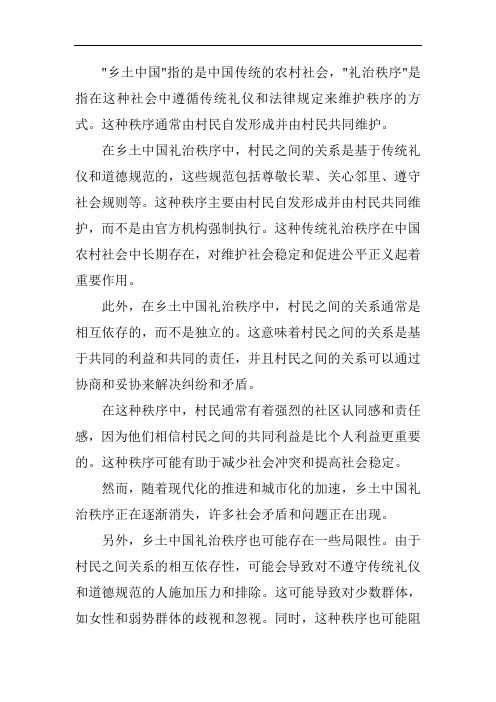 "乡土中国"指的是中国传统的农村社会，"礼治秩序"是指在这种社会中遵循传统礼仪和法律规定来维护秩序的方式。这种秩序通常由村民自发形成并由村民共同维护。

在乡土中国礼治秩序中，村民之间的关系是基于传统礼仪和道德规范的，这些规范包括尊敬长辈、关心邻里、遵守社会规则等。这种秩序主要由村民自发形成并由村民共同维护，而不是由官方机构强制执行。这种传统礼治秩序在中国农村社会中长期存在，对维护社会稳定和促进公平正义起着重要作用。

此外，在乡土中国礼治秩序中，村民之间的关系通常是相互依存的，而不是独立的。这意味着村民之间的关系是基于共同的利益和共同的责任，并且村民之间的关系可以通过协商和妥协来解决纠纷和矛盾。

在这种秩序中，村民通常有着强烈的社区认同感和责任感，因为他们相信村民之间的共同利益是比个人利益更重要的。这种秩序可能有助于减少社会冲突和提高社会稳定。

然而，随着现代化的推进和城市化的加速，乡土中国礼治秩序正在逐渐消失，许多社会矛盾和问题正在出现。

另外，乡土中国礼治秩序也可能存在一些局限性。由于村民之间关系的相互依存性，可能会导致对不遵守传统礼仪和道德规范的人施加压力和排除。这可能导致对少数群体，如女性和弱势群体的歧视和忽视。同时，这种秩序也可能阻